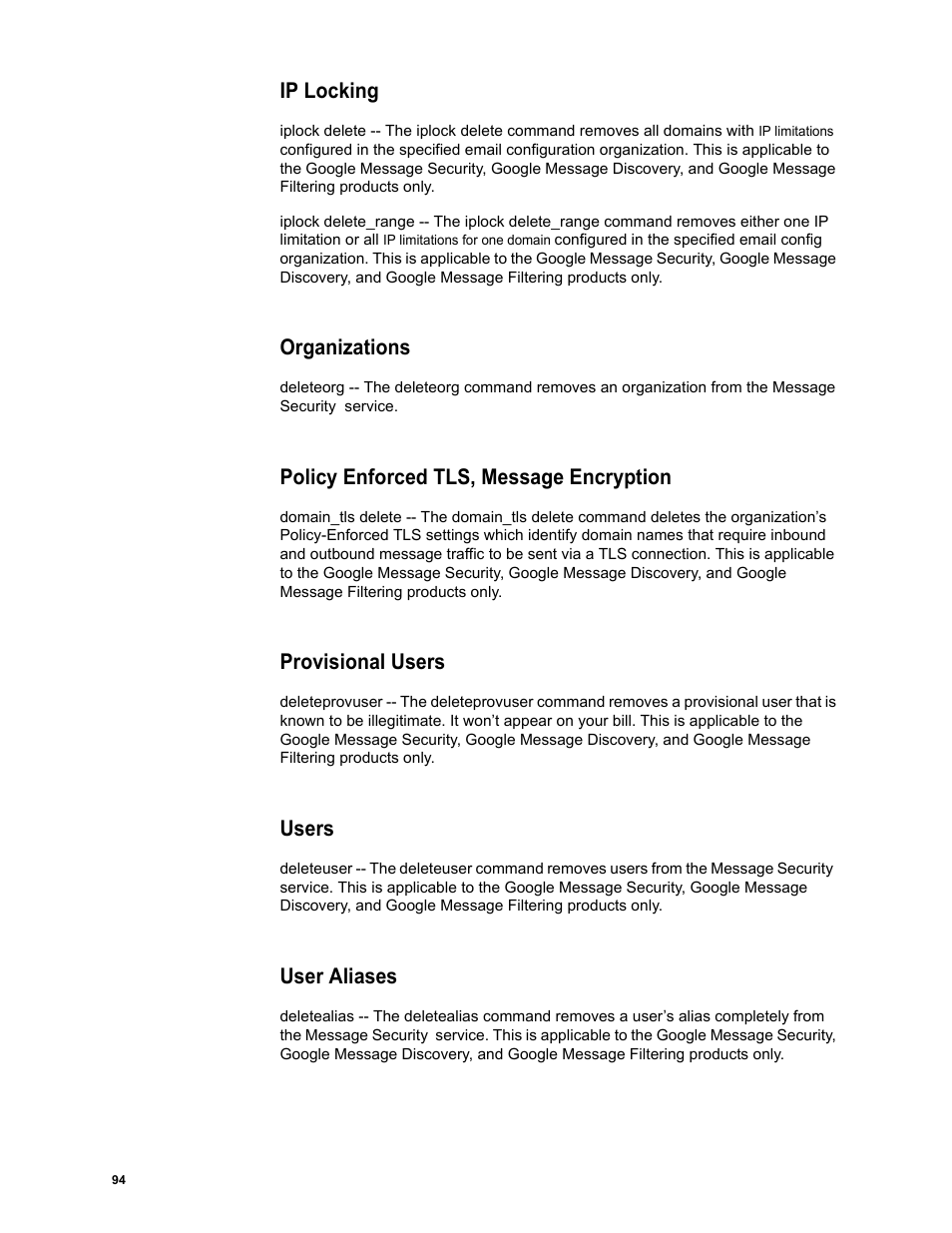 IP Locking

iplock delete -- The iplock delete command removes all domains with IP limitations configured in the specified email configuration organization. This is applicable to the Google Message Security, Google Message Discovery, and Google Message Filtering products only.

iplock delete_range -- The iplock delete_range command removes either one IP limitation or all IP limitations for one domain configured in the specified email config organization. This is applicable to the Google Message Security, Google Message Discovery, and Google Message Filtering products only.

Organizations

deleteorg -- The deleteorg command removes an organization from the Message Security service.

Policy Enforced TLS, Message Encryption

domain_tls delete -- The domain_tls delete command deletes the organization's Policy-Enforced TLS settings which identify domain names that require inbound and outbound message traffic to be sent via a TLS connection. This is applicable to the Google Message Security, Google Message Discovery, and Google Message Filtering products only.

Provisional Users

deleteprovuser -- The deleteprovuser command removes a provisional user that is known to be illegitimate. It won't appear on your bill. This is applicable to the Google Message Security, Google Message Discovery, and Google Message Filtering products only.

Users

deleteuser -- The deleteuser command removes users from the Message Security service. This is applicable to the Google Message Security, Google Message Discovery, and Google Message Filtering products only.

User Aliases

deletealias -- The deletealias command removes a user's alias completely from the Message Security service. This is applicable to the Google Message Security, Google Message Discovery, and Google Message Filtering products only.

94